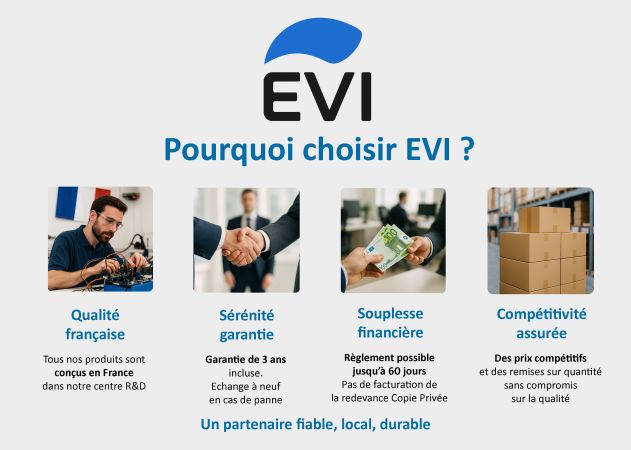 EVI

Pourquoi choisir EVI ?

Qualité française

Tous nos produits sont conçus en France dans notre centre R&D

Sérénité garantie

Garantie de 3 ans incluse. Echange à neuf en cas de panne

Souplesse financière

Règlement possible jusqu'à 60 jours Pas de facturation de la redevance Copie Privée

Compétitivité assurée

Des prix compétitifs et des remises sur quantité sans compromis sur la qualité

Un partenaire fiable, local, durable